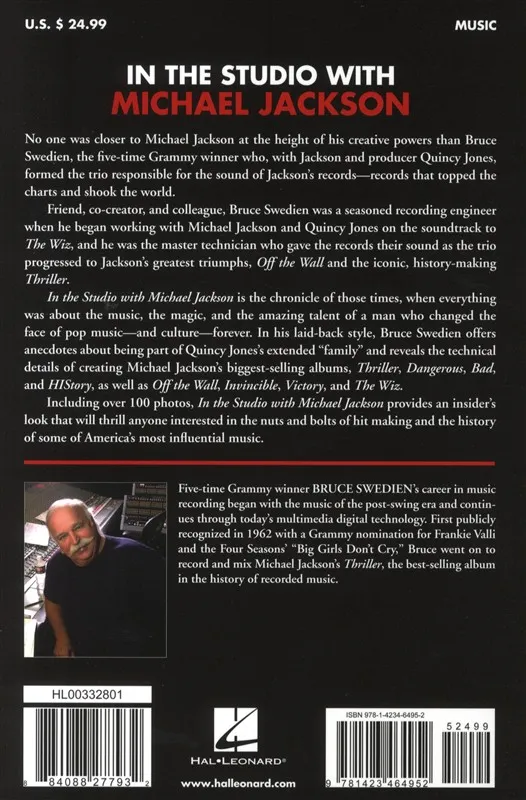 U.S. $ 24.99

MUSIC

IN THE STUDIO WITH
MICHAEL JACKSON

No one was closer to Michael Jackson at the height of his creative powers than Bruce Swedien, the five-time Grammy winner who, with Jackson and producer Quincy Jones, formed the trio responsible for the sound of Jackson's records—records that topped the charts and shook the world.

Friend, co-creator, and colleague, Bruce Swedien was a seasoned recording engineer when he began working with Michael Jackson and Quincy Jones on the soundtrack to The Wiz, and he was the master technician who gave the records their sound as the trio progressed to Jackson's greatest triumphs, Off the Wall and the iconic, history-making Thriller.

In the Studio with Michael Jackson is the chronicle of those times, when everything was about the music, the magic, and the amazing talent of a man who changed the face of pop music—and culture—forever. In his laid-back style, Bruce Swedien offers anecdotes about being part of Quincy Jones's extended "family" and reveals the technical details of creating Michael Jackson's biggest-selling albums, Thriller, Dangerous, Bad, and HIStory, as well as Off the Wall, Invincible, Victory, and The Wiz.

Including over 100 photos, In the Studio with Michael Jackson provides an insider's look that will thrill anyone interested in the nuts and bolts of hit making and the history of some of America's most influential music.

Five-time Grammy winner BRUCE SWEDIEN's career in music recording began with the music of the post-swing era and continues through today's multimedia digital technology. First publicly recognized in 1962 with a Grammy nomination for Frankie Valli and the Four Seasons' "Big Girls Don't Cry," Bruce went on to record and mix Michael Jackson's Thriller, the best-selling album in the history of recorded music.

HL00332801

8 84088 27793 2

HAL•LEONARD®

www.halleonard.com

ISBN 978-1-4234-6495-2

52499

9 781423 464952